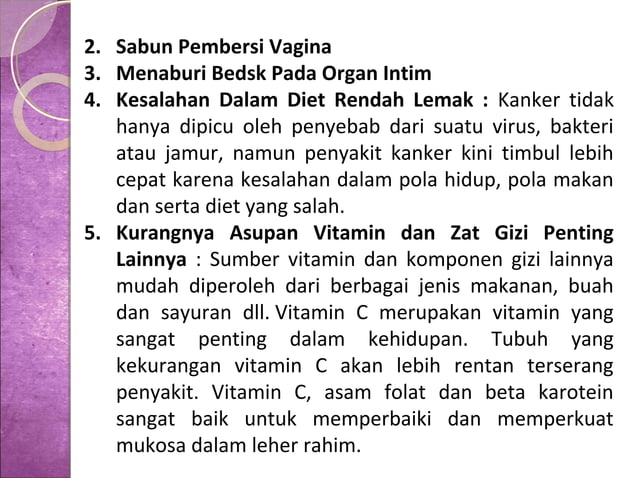 2. Sabun Pembersi Vagina
3. Menaburi Bedsk Pada Organ Intim
4. Kesalahan Dalam Diet Rendah Lemak : Kanker tidak hanya dipicu oleh penyebab dari suatu virus, bakteri atau jamur, namun penyakit kanker kini timbul lebih cepat karena kesalahan dalam pola hidup, pola makan dan serta diet yang salah.
5. Kurangnya Asupan Vitamin dan Zat Gizi Penting Lainnya : Sumber vitamin dan komponen gizi lainnya mudah diperoleh dari berbagai jenis makanan, buah dan sayuran dll. Vitamin C merupakan vitamin yang sangat penting dalam kehidupan. Tubuh yang kekurangan vitamin C akan lebih rentan terserang penyakit. Vitamin C, asam folat dan beta karotein sangat baik untuk memperbaiki dan memperkuat mukosa dalam leher rahim.